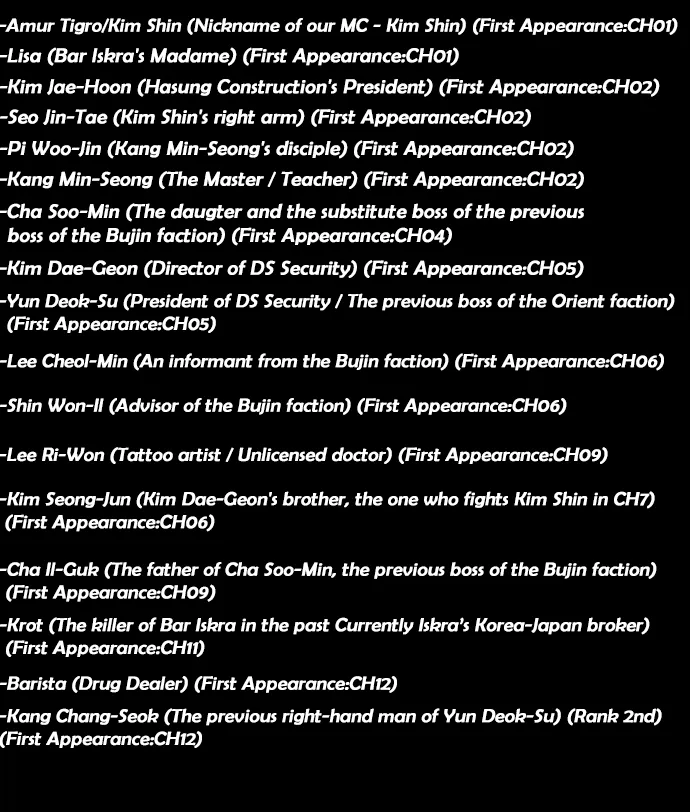 -Amur Tigro/Kim Shin (Nickname of our MC - Kim Shin) (First Appearance:CH01)
-Lisa (Bar Iskra's Madame) (First Appearance:CH01)
-Kim Jae-Hoon (Hasung Construction's President) (First Appearance:CH02)
-Seo Jin-Tae (Kim Shin's right arm) (First Appearance:CH02)
-Pi Woo-Jin (Kang Min-Seong's disciple) (First Appearance:CH02)
-Kang Min-Seong (The Master / Teacher) (First Appearance:CH02)
-Cha Soo-Min (The daugter and the substitute boss of the previous boss of the Bujin faction) (First Appearance:CH04)
-Kim Dae-Geon (Director of DS Security) (First Appearance:CH05)
-Yun Deok-Su (President of DS Security / The previous boss of the Orient faction) (First Appearance:CH05)
-Lee Cheol-Min (An informant from the Bujin faction) (First Appearance:CH06)
-Shin Won-Il (Advisor of the Bujin faction) (First Appearance:CH06)
-Lee Ri-Won (Tattoo artist / Unlicensed doctor) (First Appearance:CH09)
-Kim Seong-Jun (Kim Dae-Geon's brother, the one who fights Kim Shin in CH7) (First Appearance:CH06)
-Cha Il-Guk (The father of Cha Soo-Min, the previous boss of the Bujin faction) (First Appearance:CH09)
-Krot (The killer of Bar Iskra in the past Currently Iskra's Korea-Japan broker) (First Appearance:CH11)
-Barista (Drug Dealer) (First Appearance:CH12)
-Kang Chang-Seok (The previous right-hand man of Yun Deok-Su) (Rank 2nd) (First Appearance:CH12)